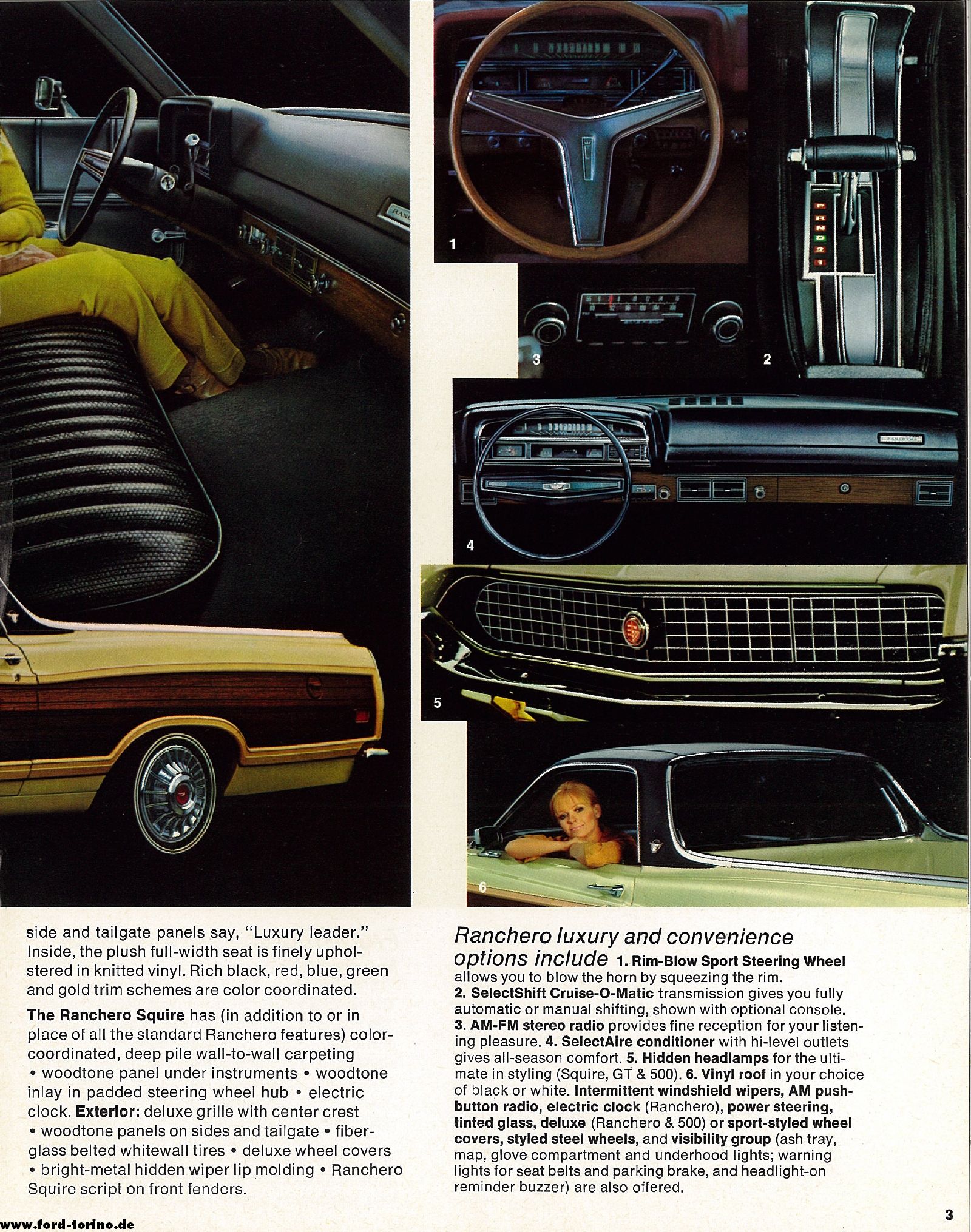 1

3

2

4

5

6

side and tailgate panels say, "Luxury leader." Inside, the plush full-width seat is finely upholstered in knitted vinyl. Rich black, red, blue, green and gold trim schemes are color coordinated.

The Ranchero Squire has (in addition to or in place of all the standard Ranchero features) color-coordinated, deep pile wall-to-wall carpeting • woodtone panel under instruments • woodtone inlay in padded steering wheel hub • electric clock. Exterior: deluxe grille with center crest • woodtone panels on sides and tailgate • fiberglass belted whitewall tires • deluxe wheel covers • bright-metal hidden wiper lip molding • Ranchero Squire script on front fenders.

Ranchero luxury and convenience options include 1. Rim-Blow Sport Steering Wheel allows you to blow the horn by squeezing the rim. 2. SelectShift Cruise-O-Matic transmission gives you fully automatic or manual shifting, shown with optional console. 3. AM-FM stereo radio provides fine reception for your listening pleasure. 4. SelectAire conditioner with hi-level outlets gives all-season comfort. 5. Hidden headlamps for the ultimate in styling (Squire, GT & 500). 6. Vinyl roof in your choice of black or white. Intermittent windshield wipers, AM push-button radio, electric clock (Ranchero), power steering, tinted glass, deluxe (Ranchero & 500) or sport-styled wheel covers, styled steel wheels, and visibility group (ash tray, map, glove compartment and underhood lights; warning lights for seat belts and parking brake, and headlight-on reminder buzzer) are also offered.

www.ford-torino.de

3